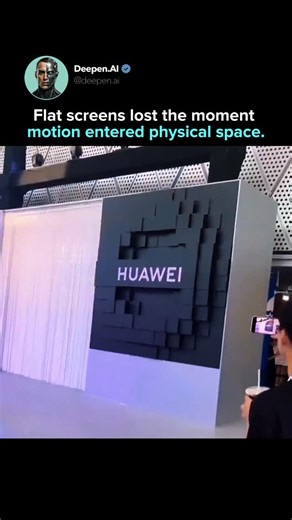 Deepen.AI
@deepen.ai

Flat screens lost the moment motion entered physical space.

HUAWEI